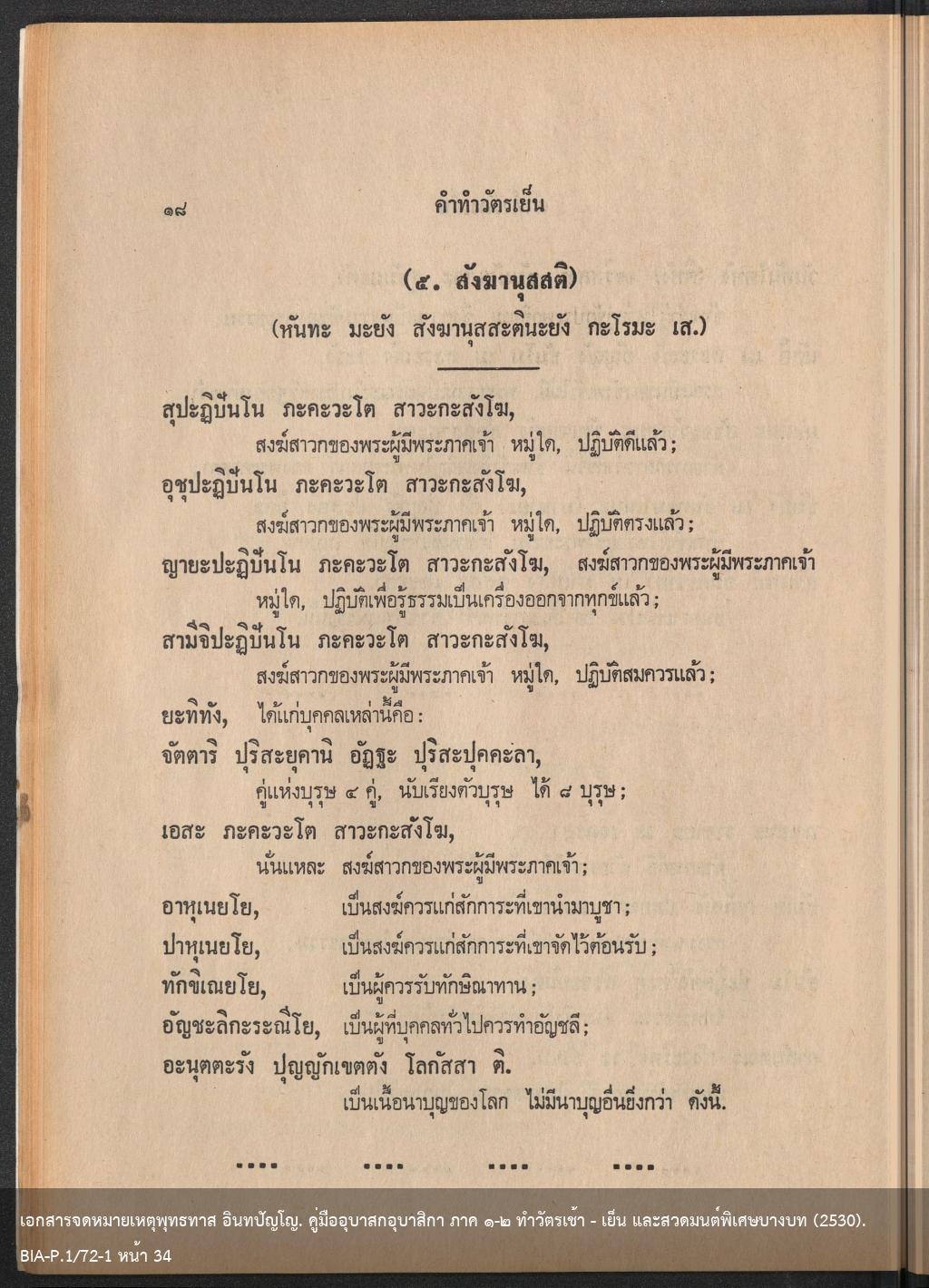 ๑๘ คำทำวัตรเย็น

(๔. สังฆานุสสติ)

(หันทะ มะยัง สังฆานุสสะตินะยัง กะโรมะ เส.)

สุปะฏิปันโน ภะคะวะโต สาวะกะสังโฆ,
สงฆ์สาวกของพระผู้มีพระภาคเจ้า หมู่ใด, ปฏิบัติดีแล้ว;
อุชุปะฏิปันโน ภะคะวะโต สาวะกะสังโฆ,
สงฆ์สาวกของพระผู้มีพระภาคเจ้า หมู่ใด, ปฏิบัติตรงแล้ว;
ญายะปะฏิปันโน ภะคะวะโต สาวะกะสังโฆ, สงฆ์สาวกของพระผู้มีพระภาคเจ้า หมู่ใด, ปฏิบัติเพื่อรู้ธรรมเป็นเครื่องออกจากทุกข์แล้ว;
สามีจิปะฏิปันโน ภะคะวะโต สาวะกะสังโฆ,
สงฆ์สาวกของพระผู้มีพระภาคเจ้า หมู่ใด, ปฏิบัติสมควรแล้ว;
ยะทิทัง, ได้แก่บุคคลเหล่านี้คือ:
จัตตาริ ปุริสะยุคานิ อัฏฐะ ปุริสะปุคคะลา,
คู่แห่งบุรุษ ๔ คู่, นับเรียงตัวบุรุษ ได้ ๘ บุรุษ;
เอสะ ภะคะวะโต สาวะกะสังโฆ,
นั่นแหละ สงฆ์สาวกของพระผู้มีพระภาคเจ้า;
อาหุเนยโย, เป็นสงฆ์ควรแก่สักการะที่เขานำมาบูชา;
ปาหุเนยโย, เป็นสงฆ์ควรแก่สักการะที่เขาจัดไว้ต้อนรับ;
ทักขิเณยโย, เป็นผู้ควรรับทักษิณาทาน;
อัญชะลิกะระณีโย, เป็นผู้ที่บุคคลทั่วไปควรทำอัญชลี;
อะนุตตะรัง ปุญญักเขตตัง โลกัสสา ติ.
เป็นเนื้อนาบุญของโลก ไม่มีนาบุญอื่นยิ่งกว่า ดังนี้.

.... .... .... ....

เอกสารจดหมายเหตุพุทธทาส อินทปัญโญ. คู่มืออุบาสกอุบาสิกา ภาค ๑-๒ ทำวัตรเช้า - เย็น และสวดมนต์พิเศษบางบท (2530).
BIA-P.1/72-1 หน้า 34